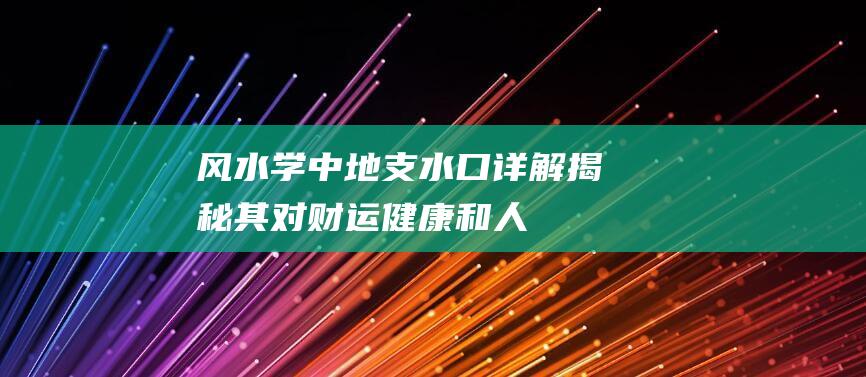 风水学中地支水口详解揭秘其对财运健康和人